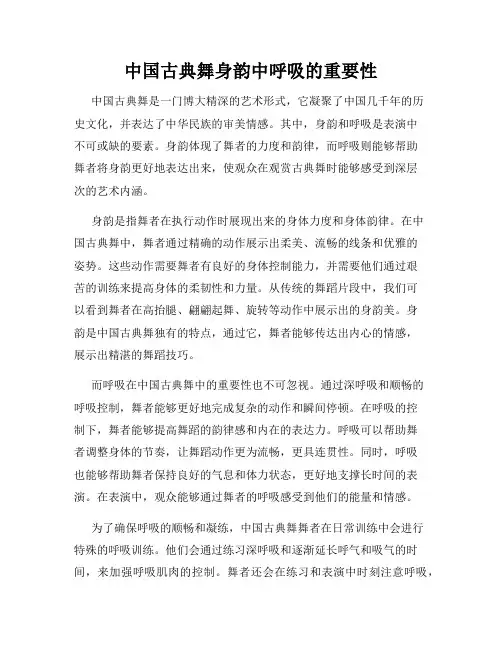 中国古典舞身韵中呼吸的重要性

中国古典舞是一门博大精深的艺术形式，它凝聚了中国几千年的历史文化，并表达了中华民族的审美情感。其中，身韵和呼吸是表演中不可或缺的要素。身韵体现了舞者的力度和韵律，而呼吸则能够帮助舞者将身韵更好地表达出来，使观众在观赏古典舞时能够感受到深层次的艺术内涵。

身韵是指舞者在执行动作时展现出来的身体力度和身体韵律。在中国古典舞中，舞者通过精确的动作展示出柔美、流畅的线条和优雅的姿势。这些动作需要舞者有良好的身体控制能力，并需要他们通过艰苦的训练来提高身体的柔韧性和力量。从传统的舞蹈片段中，我们可以看到舞者在高抬腿、翩翩起舞、旋转等动作中展示出的身韵美。身韵是中国古典舞独有的特点，通过它，舞者能够传达出内心的情感，展示出精湛的舞蹈技巧。

而呼吸在中国古典舞中的重要性也不可忽视。通过深呼吸和顺畅的呼吸控制，舞者能够更好地完成复杂的动作和瞬间停顿。在呼吸的控制下，舞者能够提高舞蹈的韵律感和内在的表达力。呼吸可以帮助舞者调整身体的节奏，让舞蹈动作更为流畅，更具连贯性。同时，呼吸也能够帮助舞者保持良好的气息和体力状态，更好地支撑长时间的表演。在表演中，观众能够通过舞者的呼吸感受到他们的能量和情感。

为了确保呼吸的顺畅和凝练，中国古典舞舞者在日常训练中会进行特殊的呼吸训练。他们会通过练习深呼吸和逐渐延长呼气和吸气的时间，来加强呼吸肌肉的控制。舞者还会在练习和表演中时刻注意呼吸，